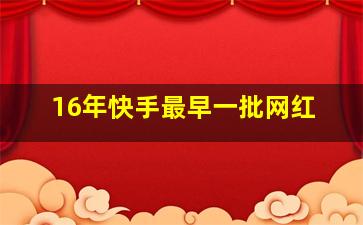 16年快手最早一批网红